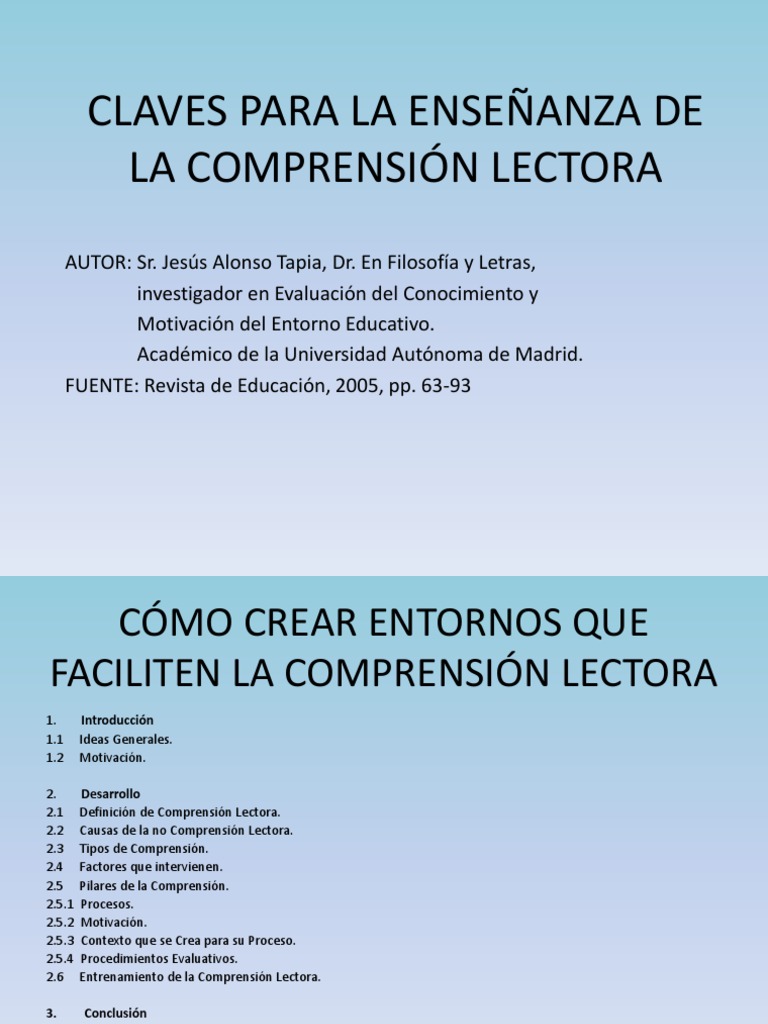 CLAVES PARA LA ENSEÑANZA DE LA COMPRENSIÓN LECTORA

AUTOR: Sr. Jesús Alonso Tapia, Dr. En Filosofía y Letras, investigador en Evaluación del Conocimiento y Motivación del Entorno Educativo.
Académico de la Universidad Autónoma de Madrid.
FUENTE: Revista de Educación, 2005, pp. 63-93

CÓMO CREAR ENTORNOS QUE FACILITEN LA COMPRENSIÓN LECTORA

1. Introducción
1.1 Ideas Generales.
1.2 Motivación.

2. Desarrollo
2.1 Definición de Comprensión Lectora.
2.2 Causas de la no Comprensión Lectora.
2.3 Tipos de Comprensión.
2.4 Factores que intervienen.
2.5 Pilares de la Comprensión.
2.5.1 Procesos.
2.5.2 Motivación.
2.5.3 Contexto que se Crea para su Proceso.
2.5.4 Procedimientos Evaluativos.
2.6 Entrenamiento de la Comprensión Lectora.

3. Conclusión